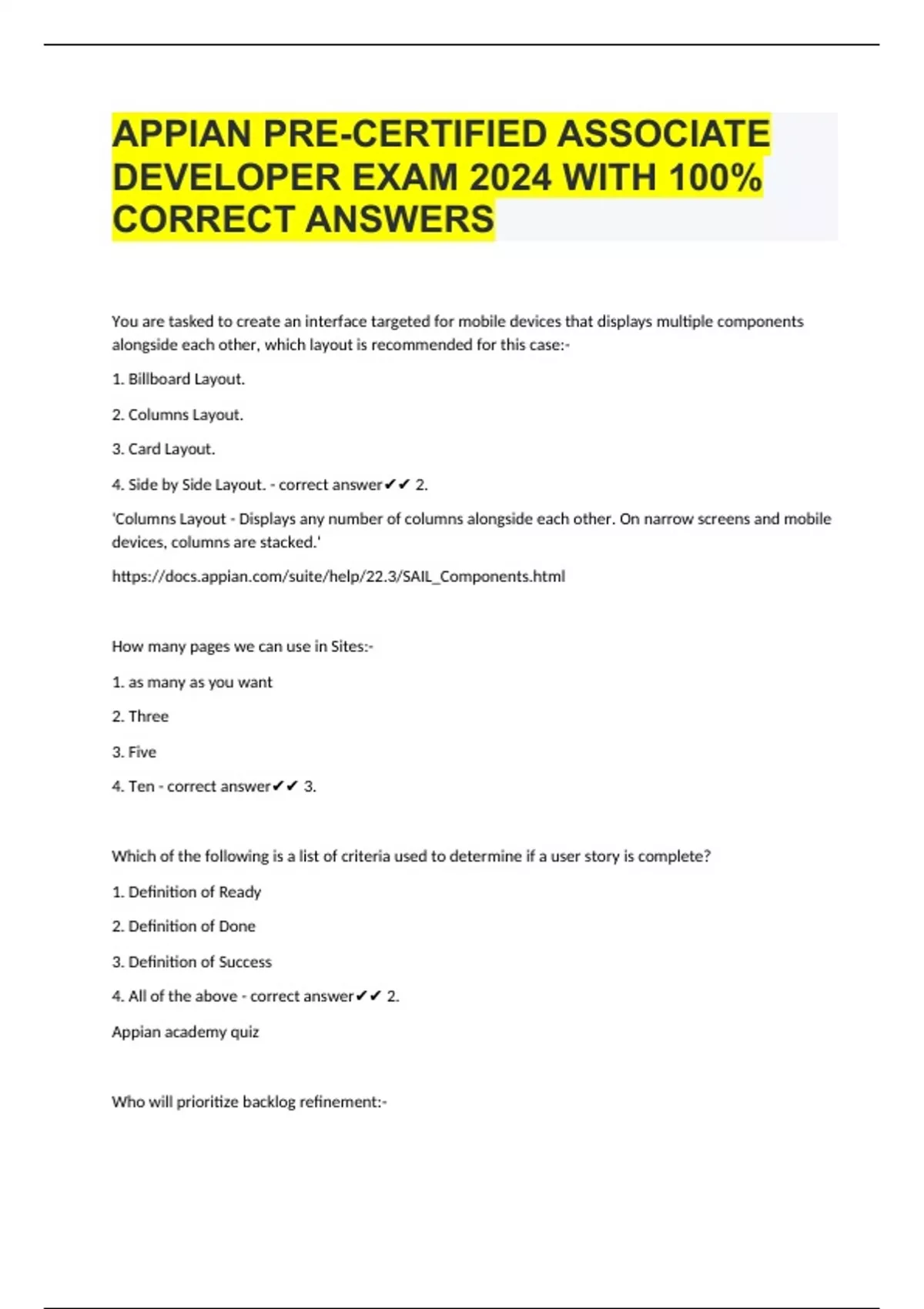 APPIAN PRE-CERTIFIED ASSOCIATE DEVELOPER EXAM 2024 WITH 100% CORRECT ANSWERS

You are tasked to create an interface targeted for mobile devices that displays multiple components alongside each other, which layout is recommended for this case:-

1. Billboard Layout.

2. Columns Layout.

3. Card Layout.

4. Side by Side Layout. - correct answer✔✔ 2.

'Columns Layout - Displays any number of columns alongside each other. On narrow screens and mobile devices, columns are stacked.'

https://docs.appian.com/suite/help/22.3/SAIL_Components.html

How many pages we can use in Sites:-

1. as many as you want

2. Three

3. Five

4. Ten - correct answer✔✔ 3.

Which of the following is a list of criteria used to determine if a user story is complete?

1. Definition of Ready

2. Definition of Done

3. Definition of Success

4. All of the above - correct answer✔✔ 2.

Appian academy quiz

Who will prioritize backlog refinement:-